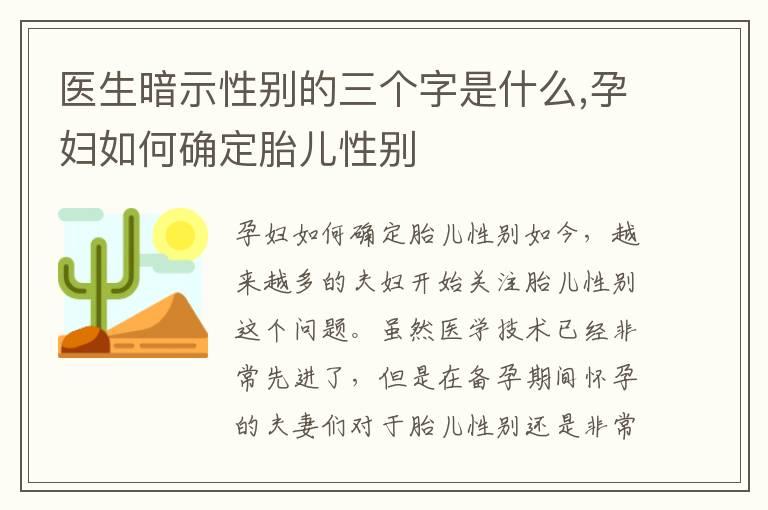 医生暗示性别的三个字是什么,孕妇如何确定胎儿性别

孕妇如何确定胎儿性别如今，越来越多的夫妇开始关注胎儿性别这个问题。虽然医学技术已经非常先进了，但是在备孕期间怀孕的夫妻们对于胎儿性别还是非常